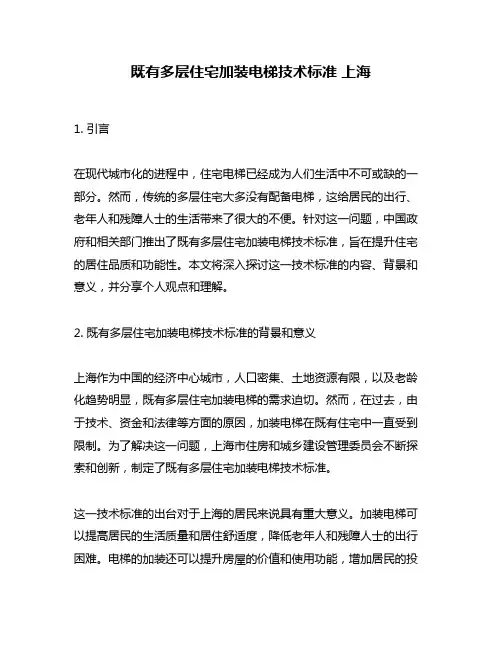 既有多层住宅加装电梯技术标准 上海

1. 引言

在现代城市化的进程中，住宅电梯已经成为人们生活中不可或缺的一部分。然而，传统的多层住宅大多没有配备电梯，这给居民的出行、老年人和残障人士的生活带来了很大的不便。针对这一问题，中国政府和相关部门推出了既有多层住宅加装电梯技术标准，旨在提升住宅的居住品质和功能性。本文将深入探讨这一技术标准的内容、背景和意义，并分享个人观点和理解。

2. 既有多层住宅加装电梯技术标准的背景和意义

上海作为中国的经济中心城市，人口密集、土地资源有限，以及老龄化趋势明显，既有多层住宅加装电梯的需求迫切。然而，在过去，由于技术、资金和法律等方面的原因，加装电梯在既有住宅中一直受到限制。为了解决这一问题，上海市住房和城乡建设管理委员会不断探索和创新，制定了既有多层住宅加装电梯技术标准。

这一技术标准的出台对于上海的居民来说具有重大意义。加装电梯可以提高居民的生活质量和居住舒适度，降低老年人和残障人士的出行困难。电梯的加装还可以提升房屋的价值和使用功能，增加居民的投